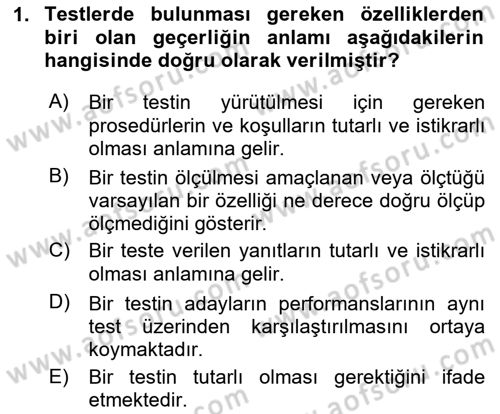 1. Testlerde bulunması gereken özelliklerden biri olan geçerliğin anlamı aşağıdakilerin hangisinde doğru olarak verilmiştir?

A) Bir testin yürütülmesi için gereken prosedürlerin ve koşulların tutarlı ve istikrarlı olması anlamına gelir.

B) Bir testin ölçülmesi amaçlanan veya ölçtüğü varsayılan bir özelliği ne derece doğru ölçüp ölçmediğini gösterir.

C) Bir teste verilen yanıtların tutarlı ve istikrarlı olması anlamına gelir.

D) Bir testin adayların performanslarının aynı test üzerinden karşılaştırılmasını ortaya koymaktadır.

E) Bir testin tutarlı olması gerektiğini ifade etmektedir.

www.aofsoru.com